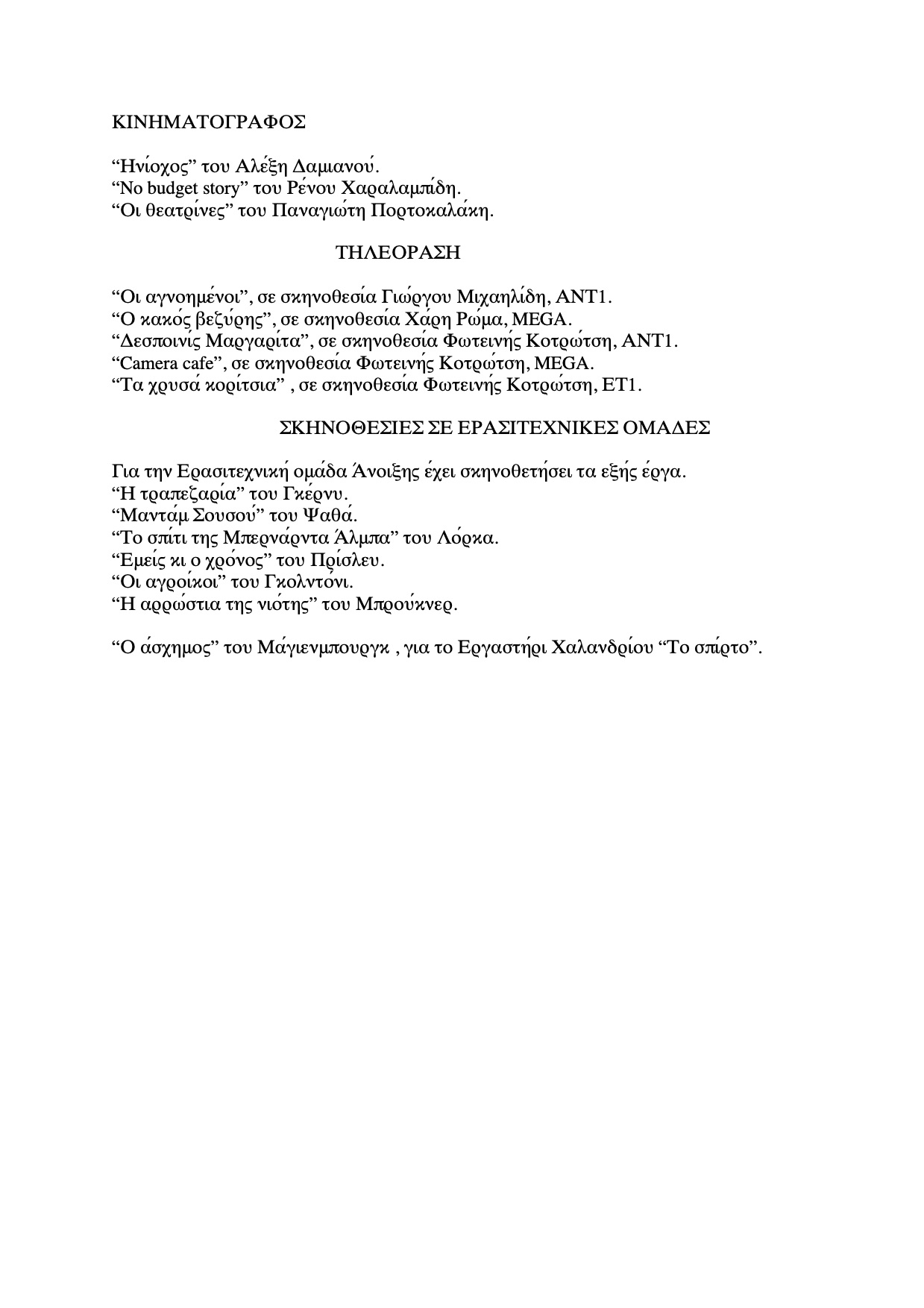 ΚΙΝΗΜΑΤΟΓΡΑΦΟΣ

“Ηνίοχος” του Αλέξη Δαμιανού.
“No budget story” του Ρένου Χαραλαμπίδη.
“Οι θεατρίνες” του Παναγιώτη Πορτοκαλάκη.

ΤΗΛΕΟΡΑΣΗ

“Οι αγνοημένοι”, σε σκηνοθεσία Γιώργου Μιχαηλίδη, ΑΝΤ1.
“Ο κακός βεζύρης”, σε σκηνοθεσία Χάρη Ρώμα, MEGA.
“Δεσποινίς Μαργαρίτα”, σε σκηνοθεσία Φωτεινής Κοτρώτση, ΑΝΤ1.
“Camera cafe”, σε σκηνοθεσία Φωτεινής Κοτρώτση, MEGA.
“Τα χρυσά κορίτσια” , σε σκηνοθεσία Φωτεινής Κοτρώτση, ΕΤ1.

ΣΚΗΝΟΘΕΣΙΕΣ ΣΕ ΕΡΑΣΙΤΕΧΝΙΚΕΣ ΟΜΑΔΕΣ

Για την Ερασιτεχνική ομάδα Άνοιξης έχει σκηνοθετήσει τα εξής έργα.
“Η τραπεζαρία” του Γκέρνυ.
“Μαντάμ Σουσού” του Ψαθά.
“Το σπίτι της Μπερνάρντα Άλμπα” του Λόρκα.
“Εμείς κι ο χρόνος” του Πρίσλευ.
“Οι αγροίκοι” του Γκολντόνι.
“Η αρρώστια της νιότης” του Μπρούκνερ.

“Ο άσχημος” του Μάγιενμπουργκ , για το Εργαστήρι Χαλανδρίου “Το σπίρτο”.